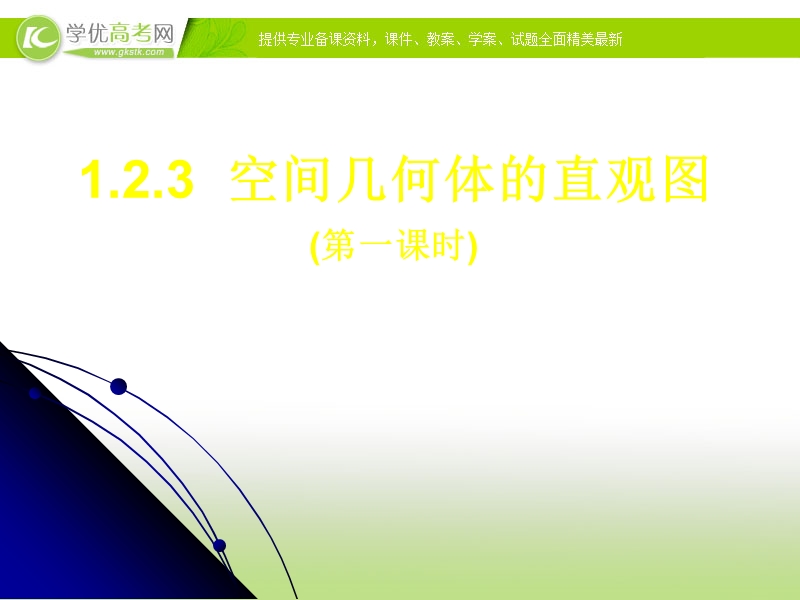 学优高考网
www.gkstk.com
提供专业备课资料，课件、教案、学案、试题全面精美最新

1.2.3 空间几何体的直观图
(第一课时)